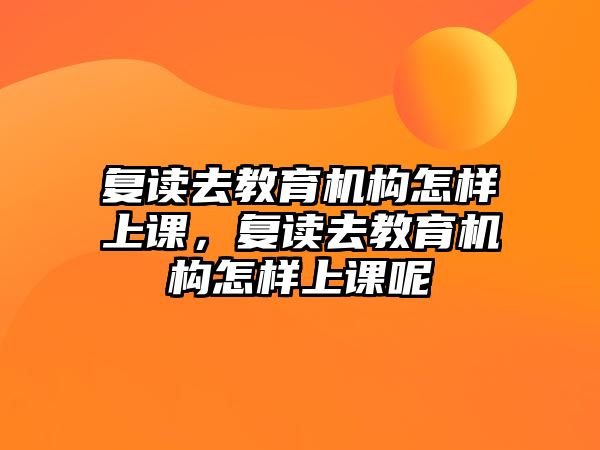 复读去教育机构怎样上课，复读去教育机构怎样上课呢